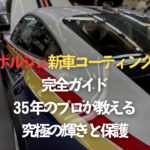 ポルシェ新車コーティング
完全ガイド
35年のプロが教える
究極の輝きと保護